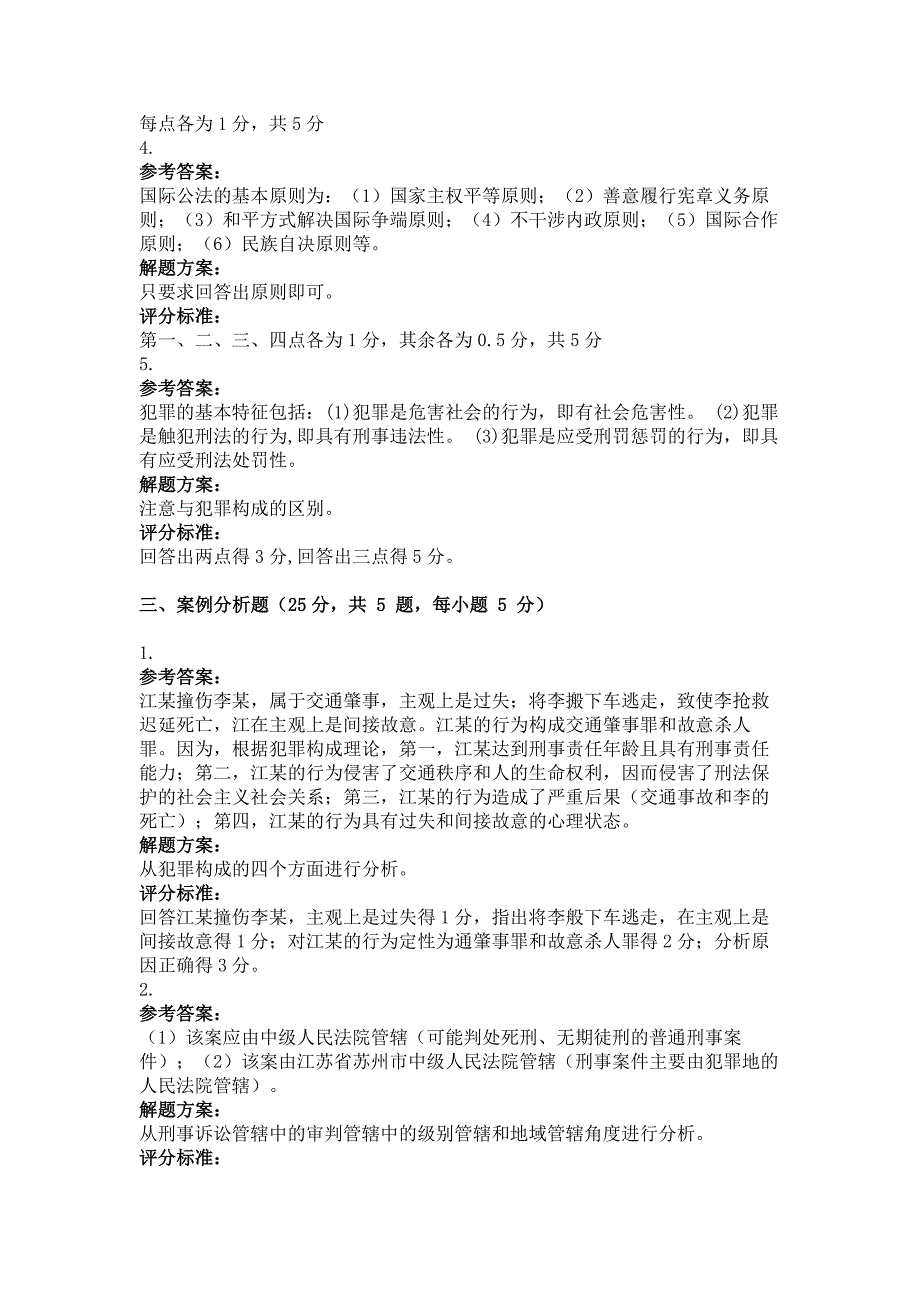 每点各为 1 分，共 5 分
4.
参考答案:
国际公法的基本原则为：（1）国家主权平等原则；（2）善意履行宪章义务原则；（3）和平方式解决国际争端原则；（4）不干涉内政原则；（5）国际合作原则；（6）民族自决原则等。
解题方案:
只要求回答出原则即可。
评分标准:
第一、二、三、四点各为 1 分，其余各为 0.5 分，共 5 分
5.
参考答案:
犯罪的基本特征包括：(1)犯罪是危害社会的行为，即有社会危害性。 (2)犯罪是触犯刑法的行为,即具有刑事违法性。 (3)犯罪是应受刑罚惩罚的行为，即具有应受刑法处罚性。
解题方案:
注意与犯罪构成的区别。
评分标准:
回答出两点得 3 分,回答出三点得 5 分。

三、案例分析题（25 分，共 5 题，每小题 5 分）

1.
参考答案:
江某撞伤李某，属于交通肇事，主观上是过失；将李搬下车逃走，致使李抢救迟延死亡，江在主观上是间接故意。江某的行为构成交通肇事罪和故意杀人罪。因为，根据犯罪构成理论，第一，江某达到刑事责任年龄且具有刑事责任能力；第二，江某的行为侵害了交通秩序和人的生命权利，因而侵害了刑法保护的社会主义社会关系；第三，江某的行为造成了严重后果（交通事故和李的死亡）；第四，江某的行为具有过失和间接故意的心理状态。
解题方案:
从犯罪构成的四个方面进行分析。
评分标准:
回答江某撞伤李某，主观上是过失得 1 分，指出将李般下车逃走，在主观上是间接故意得 1 分；对江某的行为定性为通肇事罪和故意杀人罪得 2 分；分析原因正确得 3 分。
2.
参考答案:
（1）该案应由中级人民法院管辖（可能判处死刑、无期徒刑的普通刑事案件）；（2）该案由江苏省苏州市中级人民法院管辖（刑事案件主要由犯罪地的人民法院管辖）。
解题方案:
从刑事诉讼管辖中的审判管辖中的级别管辖和地域管辖角度进行分析。
评分标准: